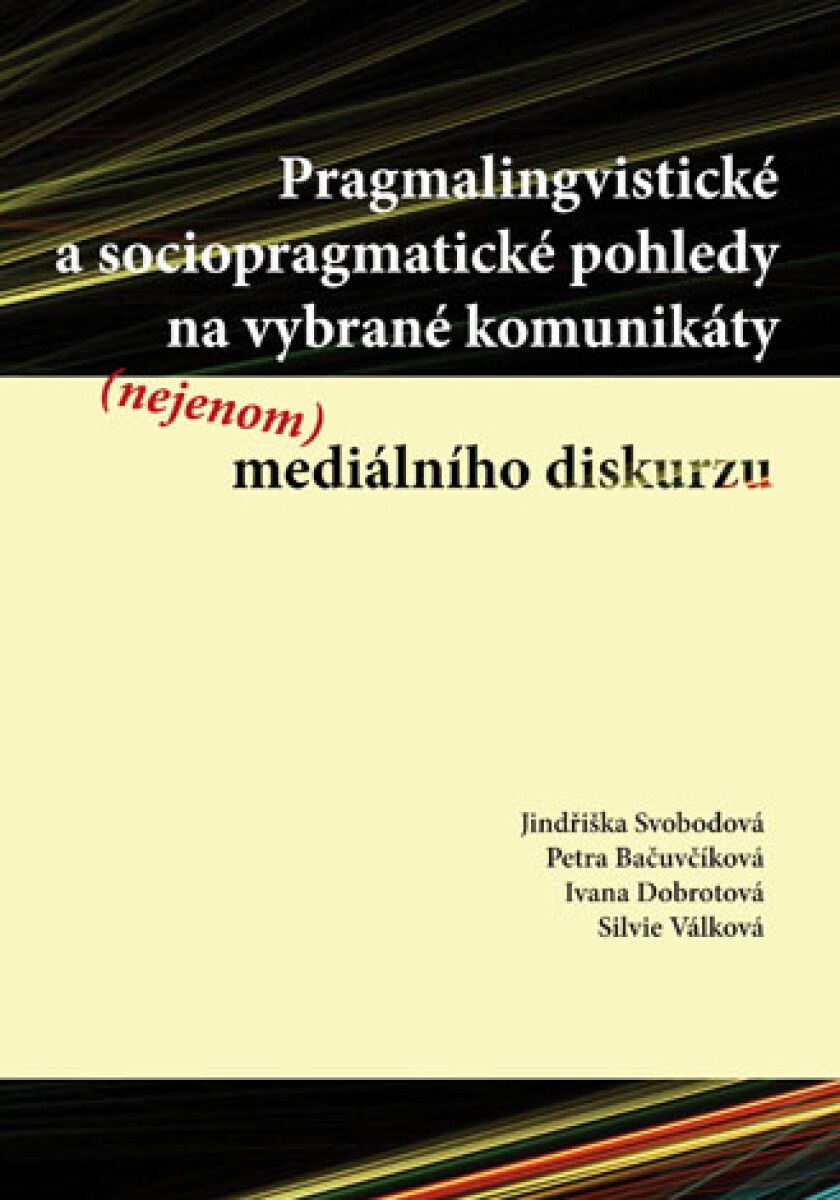 Pragmalingvistické a sociopragmatické pohledy na vybrané komunikáty

(nejenom)

mediálního diskurzu

Jindřiška Svobodová
Petra Bačuvčíková
Ivana Dobrotová
Silvie Válková